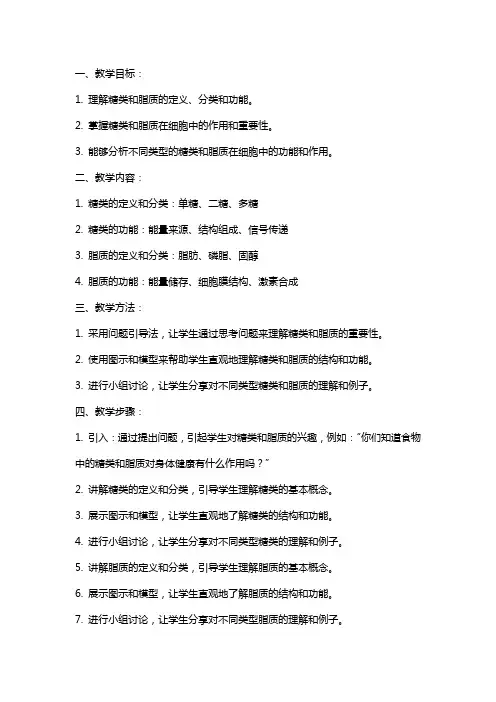 一、教学目标：

1. 理解糖类和脂质的定义、分类和功能。

2. 掌握糖类和脂质在细胞中的作用和重要性。

3. 能够分析不同类型的糖类和脂质在细胞中的功能和作用。

二、教学内容：

1. 糖类的定义和分类：单糖、二糖、多糖

2. 糖类的功能：能量来源、结构组成、信号传递

3. 脂质的定义和分类：脂肪、磷脂、固醇

4. 脂质的功能：能量储存、细胞膜结构、激素合成

三、教学方法：

1. 采用问题引导法，让学生通过思考问题来理解糖类和脂质的重要性。

2. 使用图示和模型来帮助学生直观地理解糖类和脂质的结构和功能。

3. 进行小组讨论，让学生分享对不同类型糖类和脂质的理解和例子。

四、教学步骤：

1. 引入：通过提出问题，引起学生对糖类和脂质的兴趣，例如："你们知道食物中的糖类和脂质对身体健康有什么作用吗？"

2. 讲解糖类的定义和分类，引导学生理解糖类的基本概念。

3. 展示图示和模型，让学生直观地了解糖类的结构和功能。

4. 进行小组讨论，让学生分享对不同类型糖类的理解和例子。

5. 讲解脂质的定义和分类，引导学生理解脂质的基本概念。

6. 展示图示和模型，让学生直观地了解脂质的结构和功能。

7. 进行小组讨论，让学生分享对不同类型脂质的理解和例子。